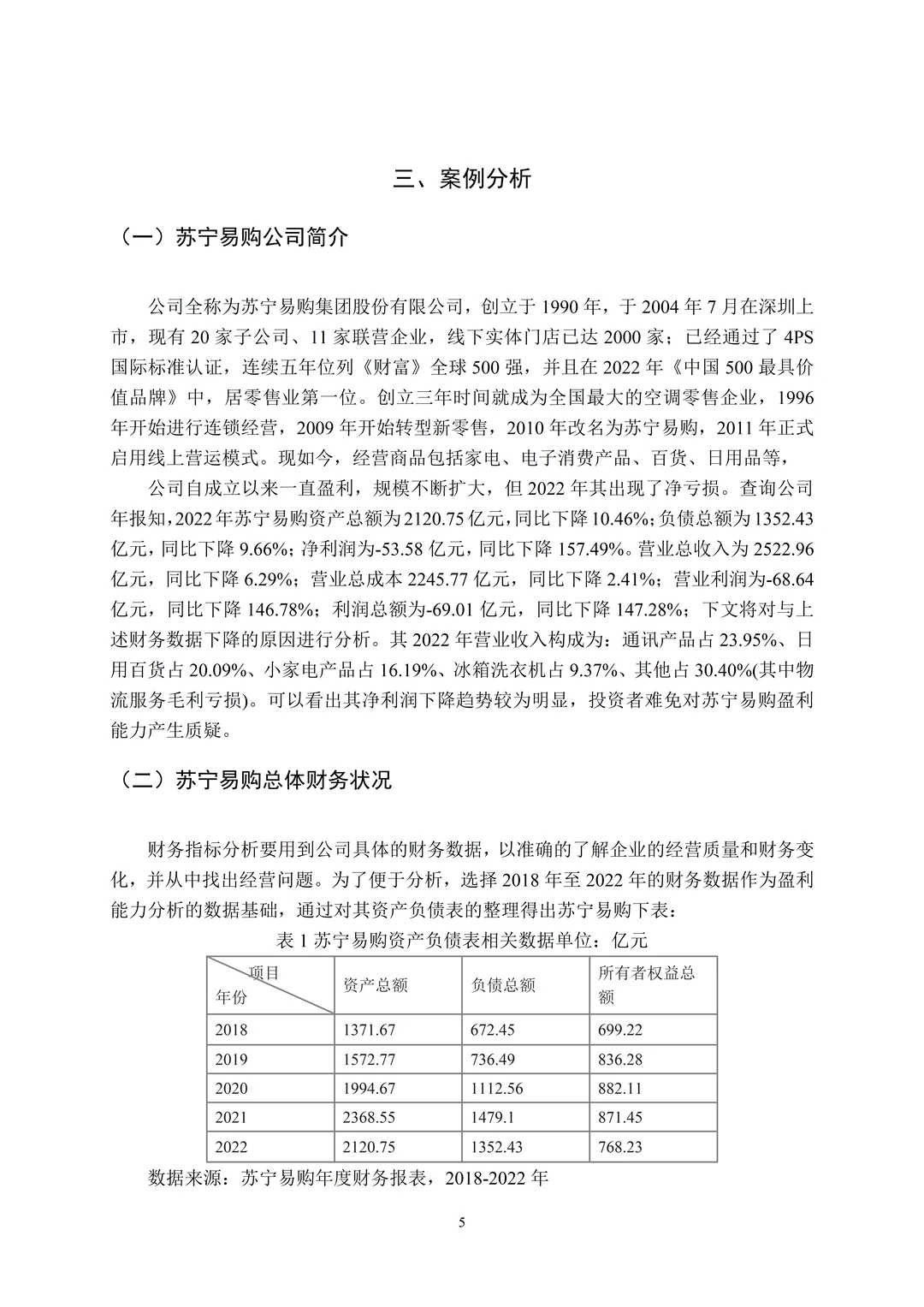 三、案例分析

（一）苏宁易购公司简介

公司全称为苏宁易购集团股份有限公司，创立于1990年，于2004年7月在深圳上市，现有20家子公司、11家联营企业，线下实体门店已达2000家；已经通过了4PS国际标准认证，连续五年位列《财富》全球500强，并且在2022年《中国500最具价值品牌》中，居零售业第一位。创立三年时间就成为全国最大的空调零售企业，1996年开始进行连锁经营，2009年开始转型新零售，2010年改名为苏宁易购，2011年正式启用线上营运模式。现如今，经营商品包括家电、电子消费产品、百货、日用品等，

公司自成立以来一直盈利，规模不断扩大，但2022年其出现了净亏损。查询公司年报知，2022年苏宁易购资产总额为2120.75亿元，同比下降10.46%；负债总额为1352.43亿元，同比下降9.66%；净利润为-53.58亿元，同比下降157.49%。营业总收入为2522.96亿元，同比下降6.29%；营业总成本2245.77亿元，同比下降2.41%；营业利润为-68.64亿元，同比下降146.78%；利润总额为-69.01亿元，同比下降147.28%；下文将对与上述财务数据下降的原因进行分析。其2022年营业收入构成为：通讯产品占23.95%、日用百货占20.09%、小家电产品占16.19%、冰箱洗衣机占9.37%、其他占30.40%(其中物流服务毛利亏损)。可以看出其净利润下降趋势较为明显，投资者难免对苏宁易购盈利能力产生质疑。

（二）苏宁易购总体财务状况

财务指标分析要用到公司具体的财务数据，以准确的了解企业的经营质量和财务变化，并从中找出经营问题。为了便于分析，选择2018年至2022年的财务数据作为盈利能力分析的数据基础，通过对其资产负债表的整理得出苏宁易购下表：

表1苏宁易购资产负债表相关数据单位：亿元

| 项目 年份 | 资产总额 | 负债总额 | 所有者权益总额 |
|---|---|---|---|
| 2018 | 1371.67 | 672.45 | 699.22 |
| 2019 | 1572.77 | 736.49 | 836.28 |
| 2020 | 1994.67 | 1112.56 | 882.11 |
| 2021 | 2368.55 | 1479.1 | 871.45 |
| 2022 | 2120.75 | 1352.43 | 768.23 |

数据来源：苏宁易购年度财务报表，2018-2022年

5